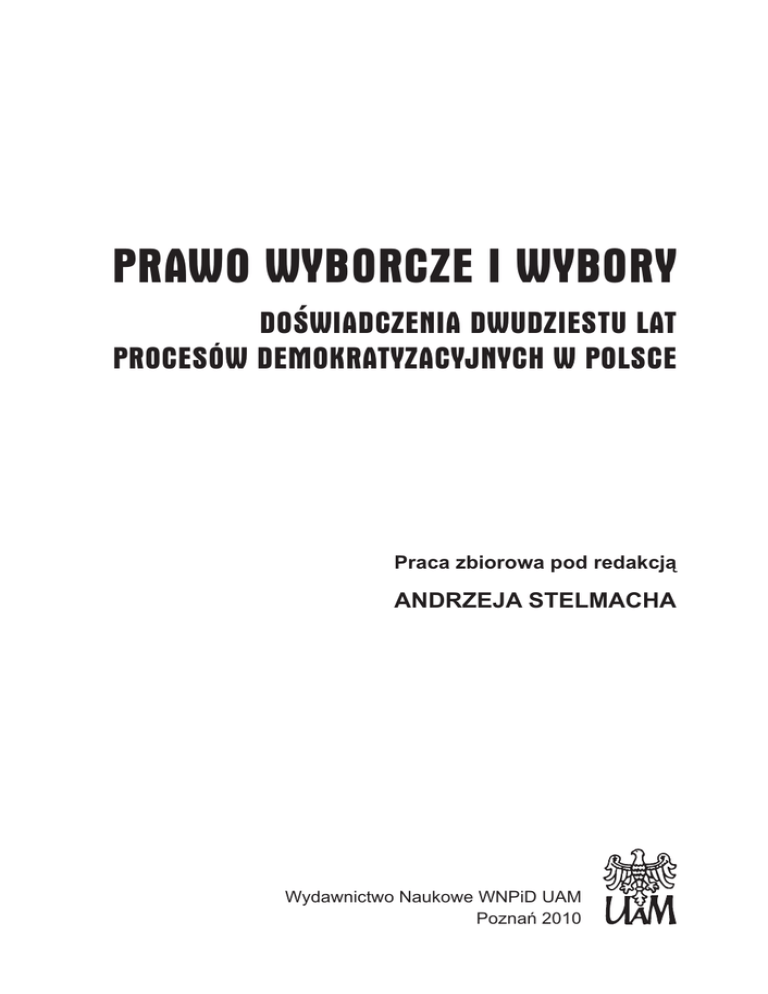 PRAWO WYBORCZE I WYBORY

DOŚWIADCZENIA DWUDZIESTU LAT
PROCESÓW DEMOKRATYZACYJNYCH W POLSCE

Praca zbiorowa pod redakcją

ANDRZEJA STELMACHA

Wydawnictwo Naukowe WNPiD UAM
Poznań 2010

UAM